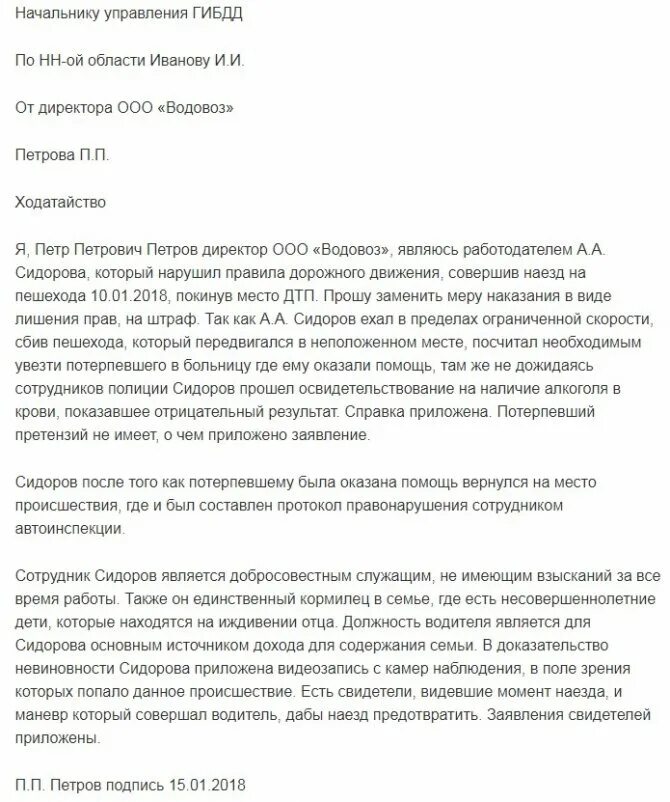 Начальнику управления ГИБДД

По НН-ой области Иванову И.И.

От директора ООО «Водовоз»

Петрова П.П.

Ходатайство

Я, Петр Петрович Петров директор ООО «Водовоз», являюсь работодателем А.А. Сидорова, который нарушил правила дорожного движения, совершив наезд на пешехода 10.01.2018, покинув место ДТП. Прошу заменить меру наказания в виде лишения прав, на штраф. Так как А.А. Сидоров ехал в пределах ограниченной скорости, сбив пешехода, который передвигался в неположенном месте, посчитал необходимым увезти потерпевшего в больницу где ему оказали помощь, там же не дожидаясь сотрудников полиции Сидоров прошел освидетельствование на наличие алкоголя в крови, показавшее отрицательный результат. Справка приложена. Потерпевший претензий не имеет, о чем приложено заявление.

Сидоров после того как потерпевшему была оказана помощь вернулся на место происшествия, где и был составлен протокол правонарушения сотрудником автоинспекции.

Сотрудник Сидоров является добросовестным служащим, не имеющим взысканий за все время работы. Также он единственный кормилец в семье, где есть несовершеннолетние дети, которые находятся на иждивении отца. Должность водителя является для Сидорова основным источником дохода для содержания семьи. В доказательство невиновности Сидорова приложена видеозапись с камер наблюдения, в поле зрения которых попало данное происшествие. Есть свидетели, видевшие момент наезда, и маневр который совершал водитель, дабы наезд предотвратить. Заявления свидетелей приложены.

П.П. Петров подпись 15.01.2018